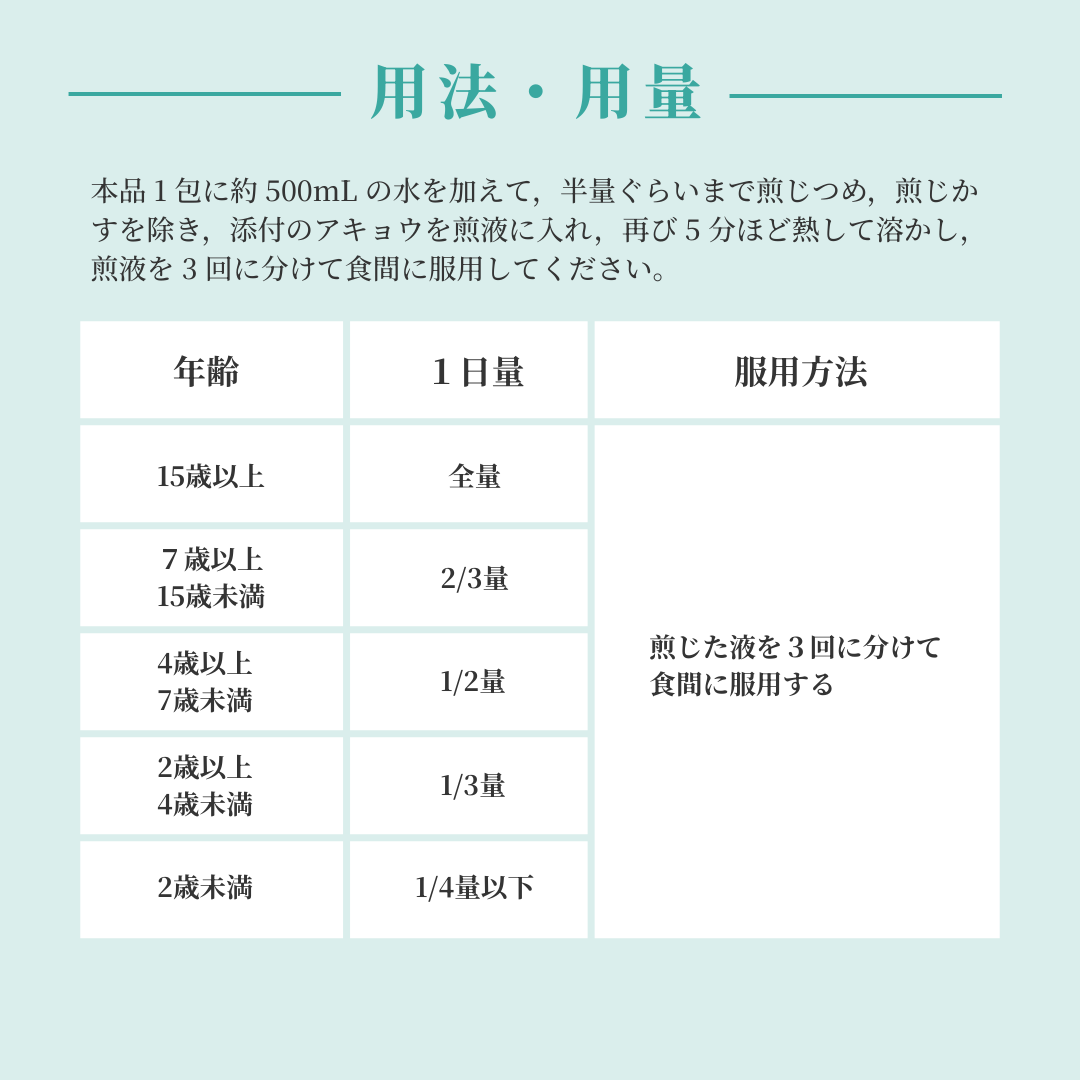 用法・用量

本品１包に約 500mL の水を加えて，半量ぐらいまで煎じつめ，煎じかすを除き，添付のアキョウを煎液に入れ，再び５分ほど熱して溶かし，煎液を３回に分けて食間に服用してください。

| 年齢 | １日量 | 服用方法 |
|---|---|---|
| 15歳以上 | 全量 | 煎じた液を３回に分けて食間に服用する |
| ７歳以上 15歳未満 | 2/3量 | |
| 4歳以上 7歳未満 | 1/2量 | |
| 2歳以上 4歳未満 | 1/3量 | |
| 2歳未満 | 1/4量以下 | |